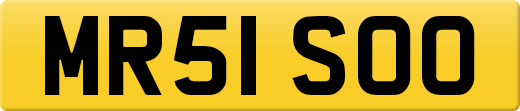 MR51 SOO